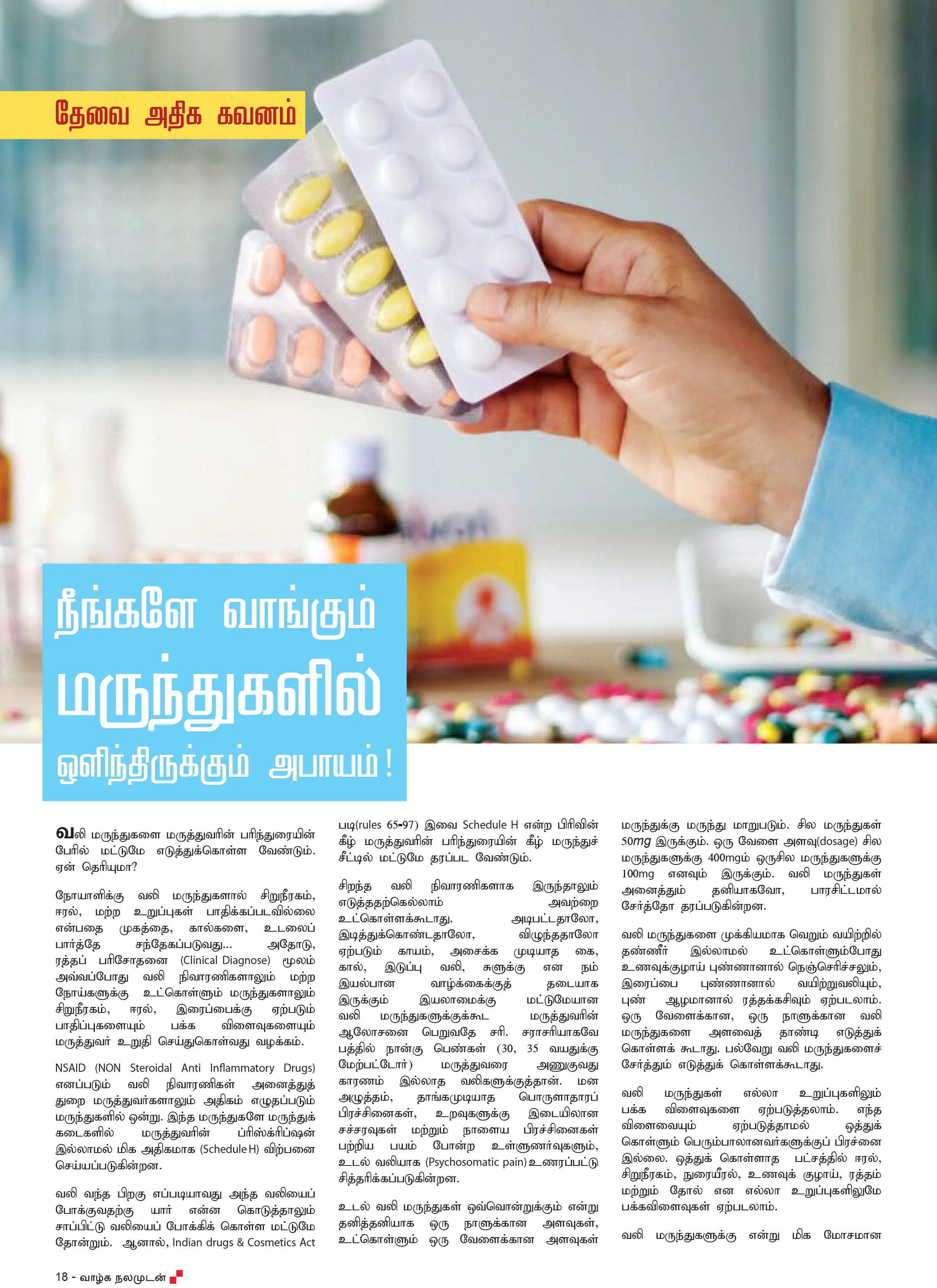 தேவை அதிக கவனம்

நீங்களே வாங்கும் மருந்துகளில் ஒளிந்திருக்கும் அபாயம்!

வலி மருந்துகளை மருத்துவரின் பரிந்துரையின் பேரில் மட்டுமே எடுத்துக்கொள்ள வேண்டும். ஏன் தெரியுமா?

நோயாளிக்கு வலி மருந்துகளால் சிறுநீரகம், ஈரல், மற்ற உறுப்புகள் பாதிக்கப்படவில்லை என்பதை முகத்தை, கால்களை, உடலைப் பார்த்தே சந்தேகப்படுவது... அதோடு, ரத்தப் பரிசோதனை (Clinical Diagnose) மூலம் அவ்வப்போது வலி நிவாரணிகளாலும் மற்ற நோய்களுக்கு உட்கொள்ளும் மருந்துகளாலும் சிறுநீரகம், ஈரல், இரைப்பைக்கு ஏற்படும் பாதிப்புகளையும் பக்க விளைவுகளையும் மருத்துவர் உறுதி செய்துகொள்வது வழக்கம்.

NSAID (NON Steroidal Anti Inflammatory Drugs) எனப்படும் வலி நிவாரணிகள் அனைத்துத் துறை மருத்துவர்களாலும் அதிகம் எழுதப்படும் மருந்துகளில் ஒன்று. இந்த மருந்துகளே மருந்துக் கடைகளில் மருத்துவரின் ப்ரிஸ்க்ரிப்ஷன் இல்லாமல் மிக அதிகமாக (Schedule H) விற்பனை செய்யப்படுகின்றன.

வலி வந்த பிறகு எப்படியாவது அந்த வலியைப் போக்குவதற்கு யார் என்ன கொடுத்தாலும் சாப்பிட்டு வலியைப் போக்கிக் கொள்ள மட்டுமே தோன்றும். ஆனால், Indian drugs & Cosmetics Act படி(rules 65-97) இவை Schedule H என்ற பிரிவின் கீழ் மருத்துவரின் பரிந்துரையின் கீழ் மருந்துச் சீட்டில் மட்டுமே தரப்பட வேண்டும்.

சிறந்த வலி நிவாரணிகளாக இருந்தாலும் எடுத்ததற்கெல்லாம் அவற்றை உட்கொள்ளக்கூடாது. அடிபட்டதாலோ, இடித்துக்கொண்டதாலோ, விழுந்ததாலோ ஏற்படும் காயம், அசைக்க முடியாத கை, கால், இடுப்பு வலி, சுளுக்கு என நம் இயல்பான வாழ்க்கைக்குத் தடையாக இருக்கும் இயலாமைக்கு மட்டுமேயான வலி மருந்துகளுக்குக்கூட மருத்துவரின் ஆலோசனை பெறுவதே சரி. சராசரியாகவே பத்தில் நான்கு பெண்கள் (30, 35 வயதுக்கு மேற்பட்டோர்) மருத்துவரை அணுகுவது காரணம் இல்லாத வலிகளுக்குத்தான். மன அழுத்தம், தாங்கமுடியாத பொருளாதாரப் பிரச்சினைகள், உறவுகளுக்கு இடையிலான சச்சரவுகள் மற்றும் நாளைய பிரச்சினைகள் பற்றிய பயம் போன்ற உள்ளுணர்வுகளும், உடல் வலியாக (Psychosomatic pain) உணரப்பட்டு சித்தரிக்கப்படுகின்றன.

உடல் வலி மருந்துகள் ஒவ்வொன்றுக்கும் என்று தனித்தனியாக ஒரு நாளுக்கான அளவுகள், உட்கொள்ளும் ஒரு வேளைக்கான அளவுகள் மருந்துக்கு மருந்து மாறுபடும். சில மருந்துகள் 50mg இருக்கும். ஒரு வேளை அளவு(dosage) சில மருந்துகளுக்கு 400mgம் ஒருசில மருந்துகளுக்கு 100mg எனவும் இருக்கும். வலி மருந்துகள் அனைத்தும் தனியாகவோ, பாரசிட்டமால் சேர்த்தோ தரப்படுகின்றன.

வலி மருந்துகளை முக்கியமாக வெறும் வயிற்றில் தண்ணீர் இல்லாமல் உட்கொள்ளும்போது உணவுக்குழாய் புண்ணானால் நெஞ்செரிச்சலும், இரைப்பை புண்ணானால் வயிற்றுவலியும், புண் ஆழமானால் ரத்தக்கசிவும் ஏற்படலாம். ஒரு வேளைக்கான, ஒரு நாளுக்கான வலி மருந்துகளை அளவைத் தாண்டி எடுத்துக் கொள்ளக் கூடாது. பல்வேறு வலி மருந்துகளைச் சேர்த்தும் எடுத்துக் கொள்ளக்கூடாது.

வலி மருந்துகள் எல்லா உறுப்புகளிலும் பக்க விளைவுகளை ஏற்படுத்தலாம். எந்த விளைவையும் ஏற்படுத்தாமல் ஒத்துக் கொள்ளும் பெரும்பாலானவர்களுக்குப் பிரச்னை இல்லை. ஒத்துக் கொள்ளாத பட்சத்தில் ஈரல், சிறுநீரகம், நுரையீரல், உணவுக் குழாய், ரத்தம் மற்றும் தோல் என எல்லா உறுப்புகளிலுமே பக்கவிளைவுகள் ஏற்படலாம்.

வலி மருந்துகளுக்கு என்று மிக மோசமான

18 - வாழ்க நலமுடன்